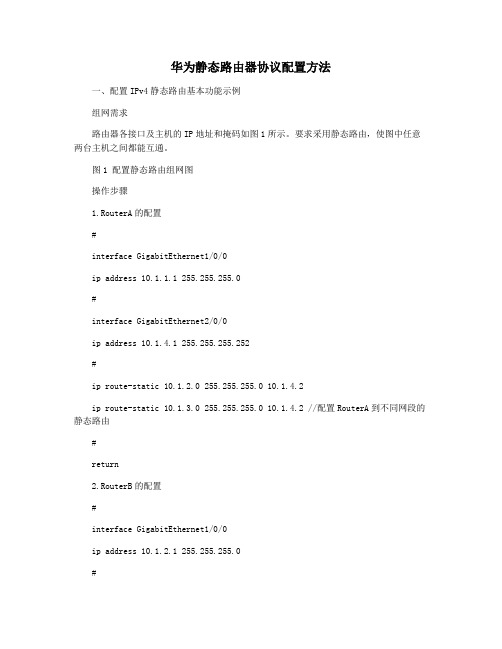 华为静态路由器协议配置方法

一、配置 IPv4 静态路由基本功能示例

组网需求

路由器各接口及主机的 IP 地址和掩码如图 1 所示。要求采用静态路由，使图中任意两台主机之间都能互通。

图 1 配置静态路由组网图

操作步骤

1. RouterA 的配置

#

interface GigabitEthernet1/0/0

ip address 10.1.1.1 255.255.255.0

#

interface GigabitEthernet2/0/0

ip address 10.1.4.1 255.255.255.252

#

ip route-static 10.1.2.0 255.255.255.0 10.1.4.2

ip route-static 10.1.3.0 255.255.255.0 10.1.4.2 //配置 RouterA 到不同网段的静态路由

#

return

2. RouterB 的配置

#

interface GigabitEthernet1/0/0

ip address 10.1.2.1 255.255.255.0

#